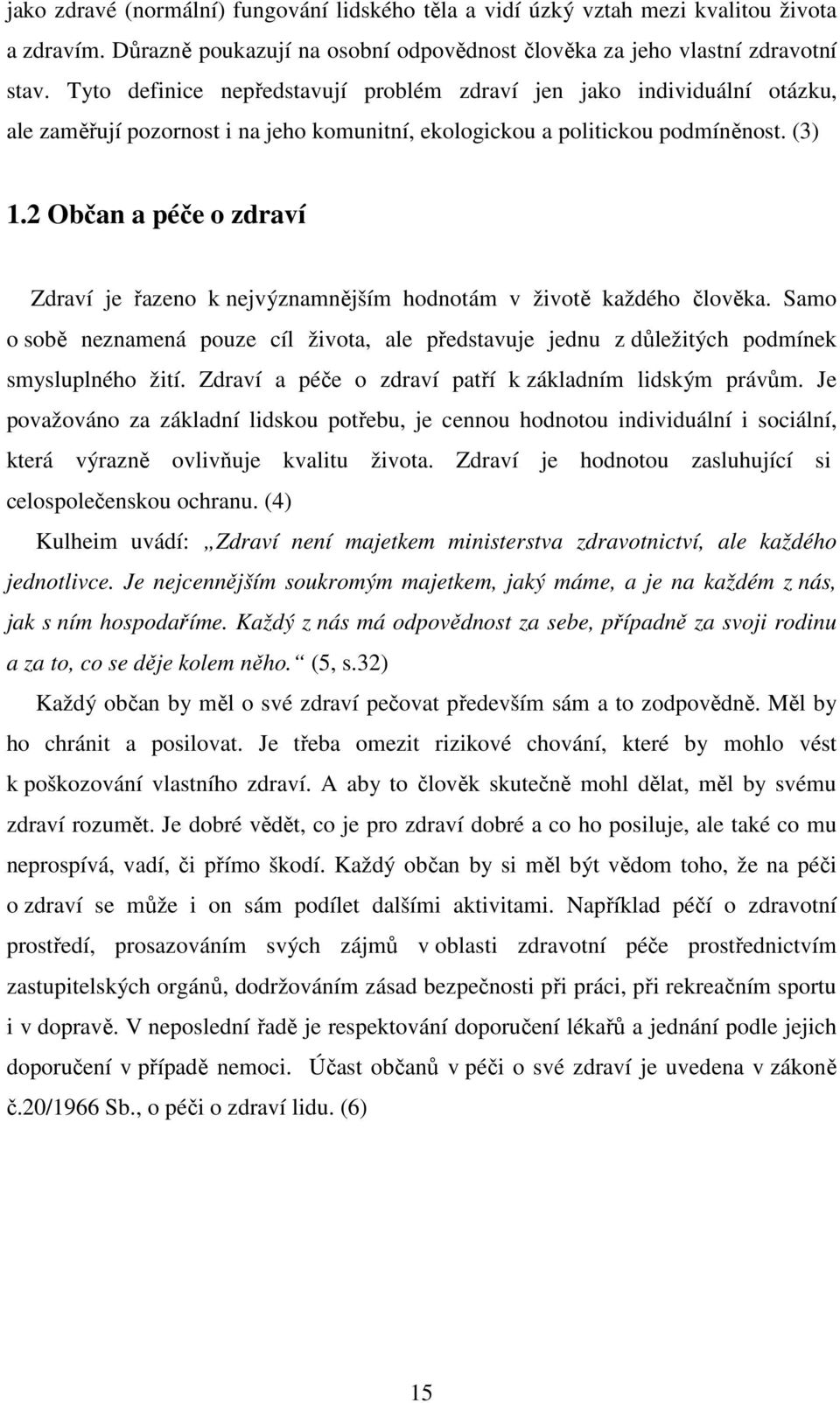 jako zdravé (normální) fungování lidského těla a vidí úzký vztah mezi kvalitou života a zdravím. Důrazně poukazují na osobní odpovědnost člověka za jeho vlastní zdravotní stav. Tyto definice nepředstavují problém zdraví jen jako individuální otázku, ale zaměřují pozornost i na jeho komunitní, ekologickou a politickou podmíněnost. (3)

1.2 Občan a péče o zdraví

Zdraví je řazeno k nejvýznamnějším hodnotám v životě každého člověka. Samo o sobě neznamená pouze cíl života, ale představuje jednu z důležitých podmínek smysluplného žití. Zdraví a péče o zdraví patří k základním lidským právům. Je považováno za základní lidskou potřebu, je cennou hodnotou individuální i sociální, která výrazně ovlivňuje kvalitu života. Zdraví je hodnotou zasluhující si celospolečenskou ochranu. (4)

Kulheim uvádí: „Zdraví není majetkem ministerstva zdravotnictví, ale každého jednotlivce. Je nejcennějším soukromým majetkem, jaký máme, a je na každém z nás, jak s ním hospodaříme. Každý z nás má odpovědnost za sebe, případně za svoji rodinu a za to, co se děje kolem něho.“ (5, s.32)

Každý občan by měl o své zdraví pečovat především sám a to zodpovědně. Měl by ho chránit a posilovat. Je třeba omezit rizikové chování, které by mohlo vést k poškozování vlastního zdraví. A aby to člověk skutečně mohl dělat, měl by svému zdraví rozumět. Je dobré vědět, co je pro zdraví dobré a co ho posiluje, ale také co mu neprospívá, vadí, či přímo škodí. Každý občan by si měl být vědom toho, že na péči o zdraví se může i on sám podílet dalšími aktivitami. Například péčí o zdravotní prostředí, prosazováním svých zájmů v oblasti zdravotní péče prostřednictvím zastupitelských orgánů, dodržováním zásad bezpečnosti při práci, při rekreačním sportu i v dopravě. V neposlední řadě je respektování doporučení lékařů a jednání podle jejich doporučení v případě nemoci. Účast občanů v péči o své zdraví je uvedena v zákoně č.20/1966 Sb., o péči o zdraví lidu. (6)

15